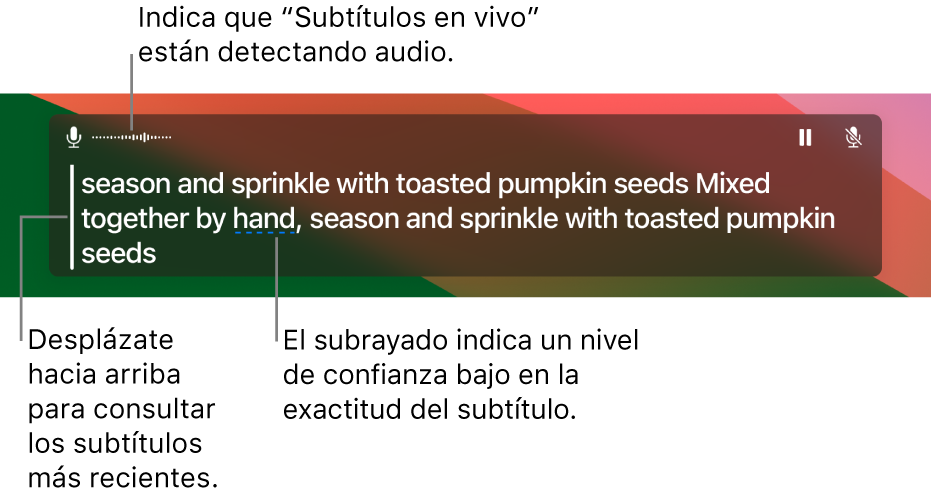 Indica que “Subtítulos en vivo” están detectando audio.

season and sprinkle with toasted pumpkin seeds Mixed together by hand, season and sprinkle with toasted pumpkin seeds

Desplázate hacia arriba para consultar los subtítulos más recientes.

El subrayado indica un nivel de confianza bajo en la exactitud del subtítulo.